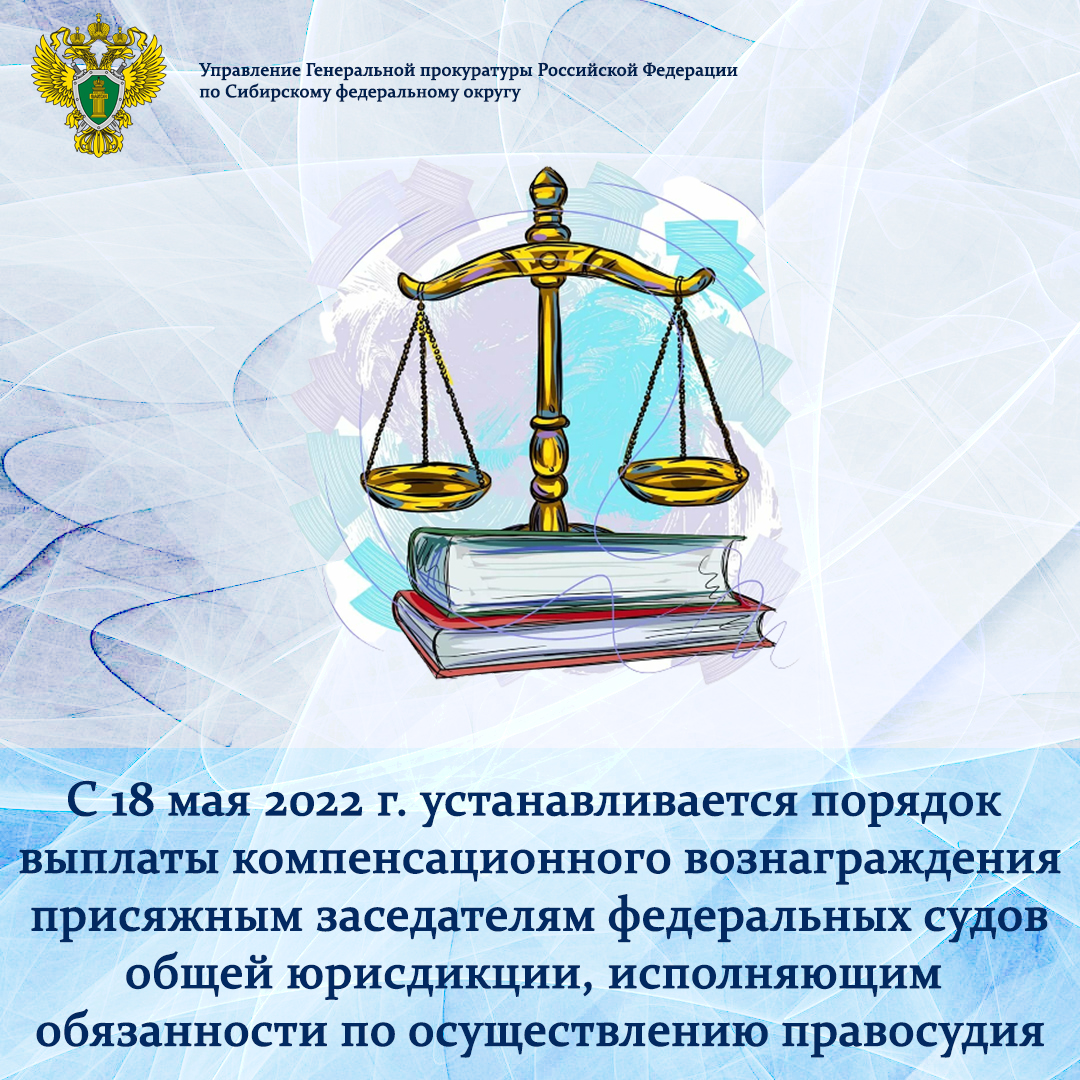 Управление Генеральной прокуратуры Российской Федерации
по Сибирскому федеральному округу

С 18 мая 2022 г. устанавливается порядок выплаты компенсационного вознаграждения присяжным заседателям федеральных судов общей юрисдикции, исполняющим обязанности по осуществлению правосудия